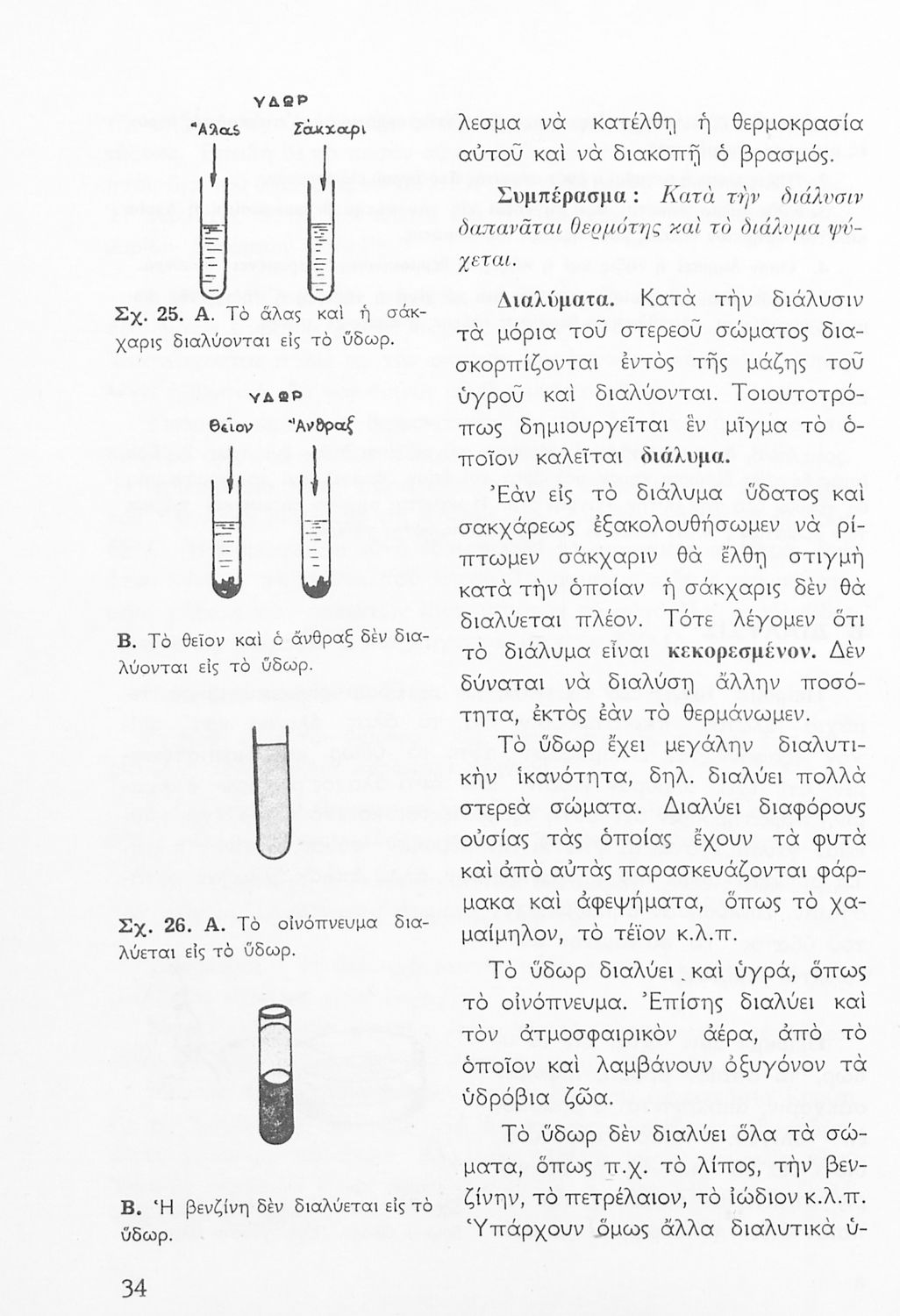 ΥΔΩΡ
Ἅλας Σάκχαρι

Σχ. 25. Α. Τὸ ἅλας καὶ ἡ σάκχαρις διαλύονται εἰς τὸ ὕδωρ.

ΥΔΩΡ
Θεῖον Ἄνθραξ

Β. Τὸ θεῖον καὶ ὁ ἄνθραξ δὲν διαλύονται εἰς τὸ ὕδωρ.

Σχ. 26. Α. Τὸ οἰνόπνευμα διαλύεται εἰς τὸ ὕδωρ.

Β. Ἡ βενζίνη δὲν διαλύεται εἰς τὸ ὕδωρ.

34

λεσμα νὰ κατέλθῃ ἡ θερμοκρασία αὐτοῦ καὶ νὰ διακοπῇ ὁ βρασμός.

Συμπέρασμα: Κατὰ τὴν διάλυσιν δαπανᾶται θερμότης καὶ τὸ διάλυμα ψύχεται.

Διαλύματα. Κατὰ τὴν διάλυσιν τὰ μόρια τοῦ στερεοῦ σώματος διασκορπίζονται ἐντὸς τῆς μάζης τοῦ ὑγροῦ καὶ διαλύονται. Τοιουτοτρόπως δημιουργεῖται ἓν μῖγμα τὸ ὁποῖον καλεῖται διάλυμα.

Ἐὰν εἰς τὸ διάλυμα ὕδατος καὶ σακχάρεως ἐξακολουθήσωμεν νὰ ρίπτωμεν σάκχαριν θὰ ἔλθῃ στιγμὴ κατὰ τὴν ὁποίαν ἡ σάκχαρις δὲν θὰ διαλύεται πλέον. Τότε λέγομεν ὅτι τὸ διάλυμα εἶναι κεκορεσμένον. Δὲν δύναται νὰ διαλύσῃ ἄλλην ποσότητα, ἐκτὸς ἐὰν τὸ θερμάνωμεν.

Τὸ ὕδωρ ἔχει μεγάλην διαλυτικὴν ἱκανότητα, δηλ. διαλύει πολλὰ στερεὰ σώματα. Διαλύει διαφόρους οὐσίας τὰς ὁποίας ἔχουν τὰ φυτὰ καὶ ἀπὸ αὐτὰς παρασκευάζονται φάρμακα καὶ ἀφεψήματα, ὅπως τὸ χαμαίμηλον, τὸ τέϊον κ.λ.π.

Τὸ ὕδωρ διαλύει καὶ ὑγρά, ὅπως τὸ οἰνόπνευμα. Ἐπίσης διαλύει καὶ τὸν ἀτμοσφαιρικὸν ἀέρα, ἀπὸ τὸ ὁποῖον καὶ λαμβάνουν ὀξυγόνον τὰ ὑδρόβια ζῶα.

Τὸ ὕδωρ δὲν διαλύει ὅλα τὰ σώματα, ὅπως π.χ. τὸ λίπος, τὴν βενζίνην, τὸ πετρέλαιον, τὸ ἰώδιον κ.λ.π. Ὑπάρχουν ὅμως ἄλλα διαλυτικὰ ὑ-